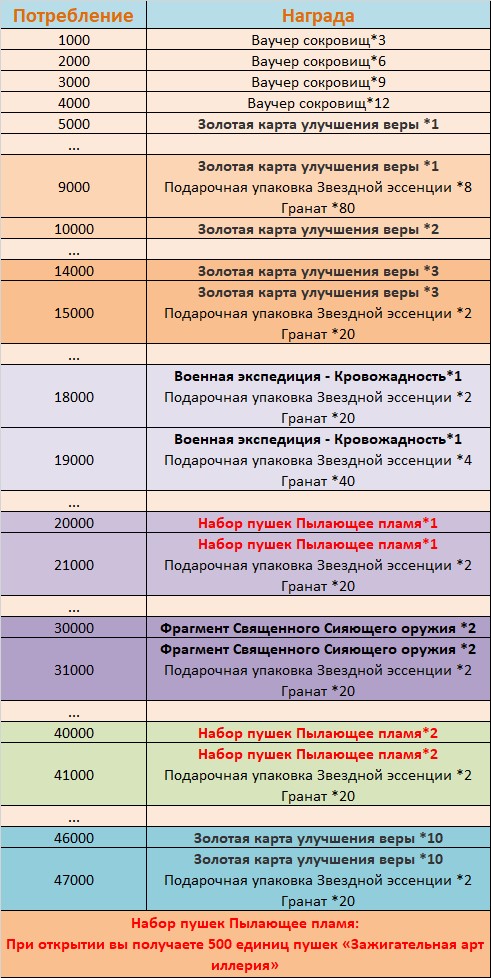 | Потребление | Награда |
|---|---|
| 1000 | Ваучер сокровищ*3 |
| 2000 | Ваучер сокровищ*6 |
| 3000 | Ваучер сокровищ*9 |
| 4000 | Ваучер сокровищ*12 |
| 5000 | Золотая карта улучшения веры *1 |
| ... | |
| 9000 | Золотая карта улучшения веры *1 Подарочная упаковка Звездной эссенции *8 Гранат *80 |
| 10000 | Золотая карта улучшения веры *2 |
| ... | |
| 14000 | Золотая карта улучшения веры *3 |
| 15000 | Золотая карта улучшения веры *3 Подарочная упаковка Звездной эссенции *2 Гранат *20 |
| ... | |
| 18000 | Военная экспедиция - Кровожадность*1 Подарочная упаковка Звездной эссенции *2 Гранат *20 |
| 19000 | Военная экспедиция - Кровожадность*1 Подарочная упаковка Звездной эссенции *4 Гранат *40 |
| ... | |
| 20000 | Набор пушек Пылающее пламя*1 |
| 21000 | Набор пушек Пылающее пламя*1 Подарочная упаковка Звездной эссенции *2 Гранат *20 |
| ... | |
| 30000 | Фрагмент Священного Сияющего оружия *2 |
| 31000 | Фрагмент Священного Сияющего оружия *2 Подарочная упаковка Звездной эссенции *2 Гранат *20 |
| ... | |
| 40000 | Набор пушек Пылающее пламя*2 |
| 41000 | Набор пушек Пылающее пламя*2 Подарочная упаковка Звездной эссенции *2 Гранат *20 |
| ... | |
| 46000 | Золотая карта улучшения веры *10 |
| 47000 | Золотая карта улучшения веры *10 Подарочная упаковка Звездной эссенции *2 Гранат *20 |

Набор пушек Пылающее пламя:
При открытии вы получаете 500 единиц пушек «Зажигательная арт иллерия»